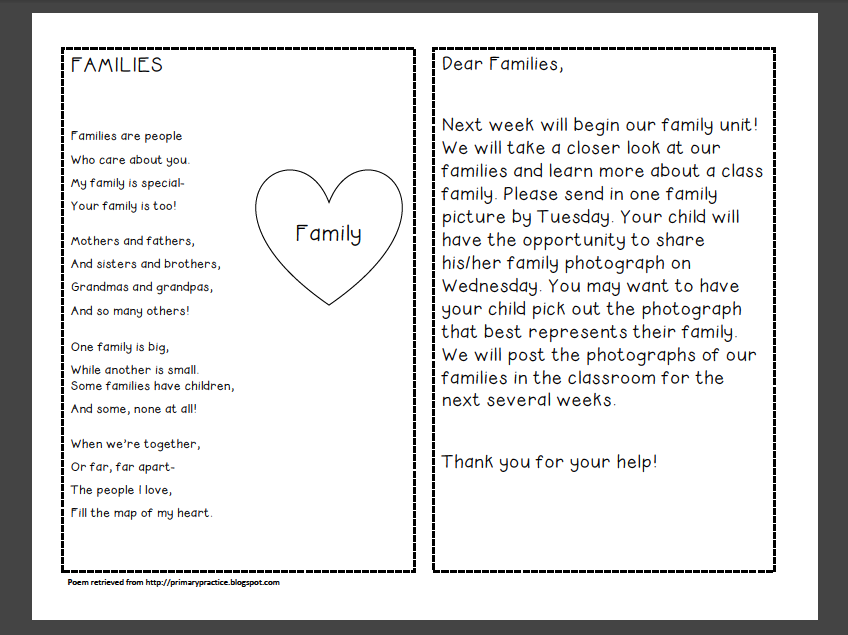 FAMILIES

Families are people
Who care about you.
My family is special-
Your family is too!

Mothers and fathers,
And sisters and brothers,
Grandmas and grandpas,
And so many others!

One family is big,
While another is small.
Some families have children,
And some, none at all!

When we're together,
Or far, far apart-
The people I love,
Fill the map of my heart.

Family

Poem retrieved from http://primarypractice.blogspot.com

Dear Families,

Next week will begin our family unit! We will take a closer look at our families and learn more about a class family. Please send in one family picture by Tuesday. Your child will have the opportunity to share his/her family photograph on Wednesday. You may want to have your child pick out the photograph that best represents their family. We will post the photographs of our families in the classroom for the next several weeks.

Thank you for your help!